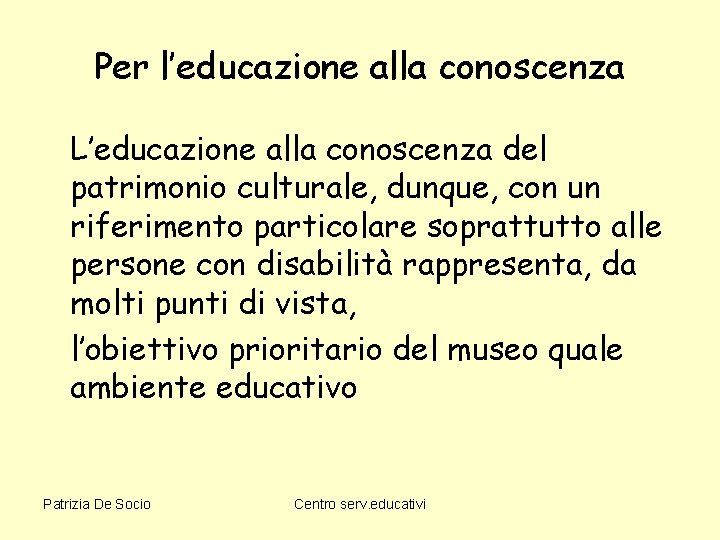 Per l’educazione alla conoscenza

L’educazione alla conoscenza del patrimonio culturale, dunque, con un riferimento particolare soprattutto alle persone con disabilità rappresenta, da molti punti di vista,

l’obiettivo prioritario del museo quale ambiente educativo

Patrizia De Socio

Centro serv.educativi